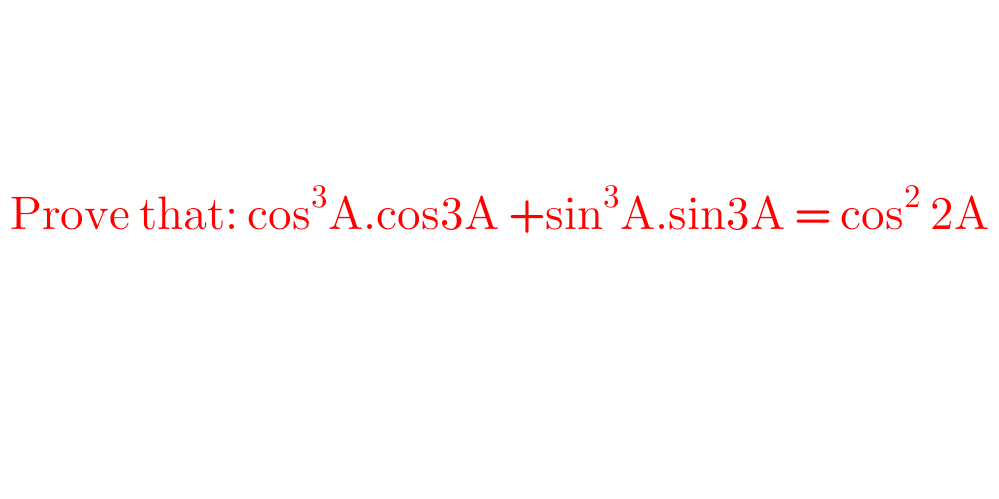 Prove that: $\cos^3 A.\cos 3A + \sin^3 A.\sin 3A = \cos^2 2A$